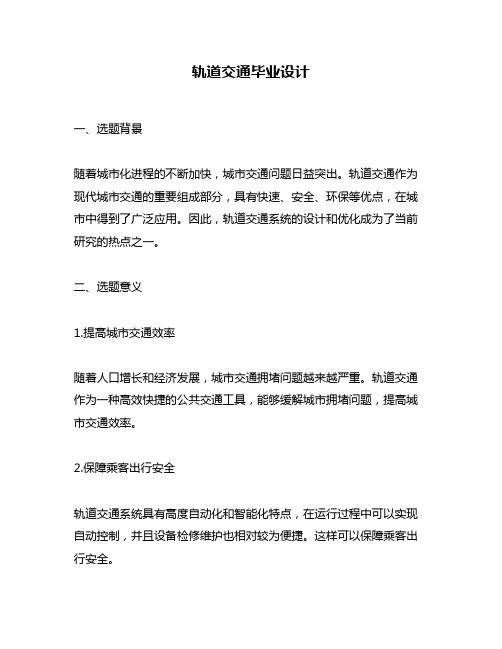 轨道交通毕业设计

一、选题背景

随着城市化进程的不断加快，城市交通问题日益突出。轨道交通作为现代城市交通的重要组成部分，具有快速、安全、环保等优点，在城市中得到了广泛应用。因此，轨道交通系统的设计和优化成为了当前研究的热点之一。

二、选题意义

1.提高城市交通效率

随着人口增长和经济发展，城市交通拥堵问题越来越严重。轨道交通作为一种高效快捷的公共交通工具，能够缓解城市拥堵问题，提高城市交通效率。

2.保障乘客出行安全

轨道交通系统具有高度自动化和智能化特点，在运行过程中可以实现自动控制，并且设备检修维护也相对较为便捷。这样可以保障乘客出行安全。